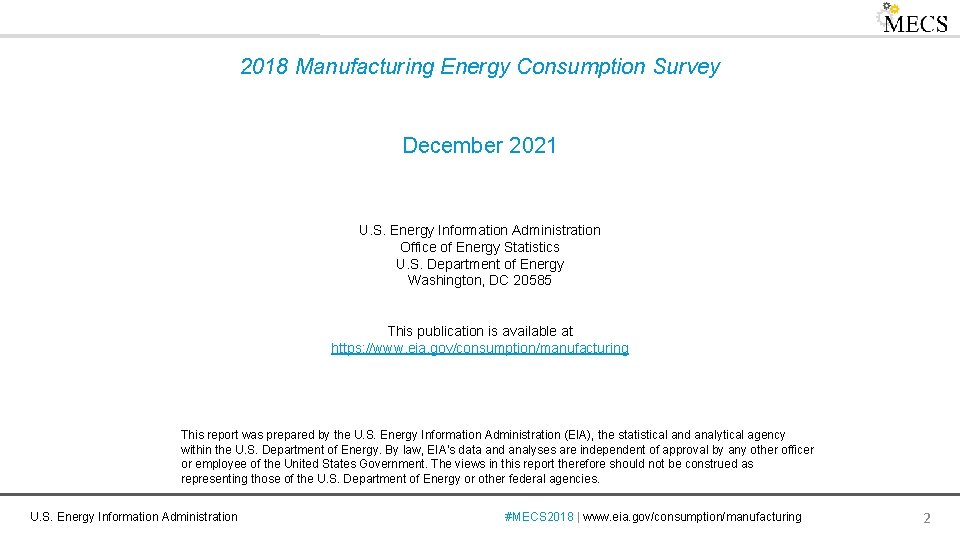 MECS

2018 Manufacturing Energy Consumption Survey

December 2021

U.S. Energy Information Administration
Office of Energy Statistics
U.S. Department of Energy
Washington, DC 20585

This publication is available at
https://www.eia.gov/consumption/manufacturing

This report was prepared by the U.S. Energy Information Administration (EIA), the statistical and analytical agency within the U.S. Department of Energy. By law, EIA's data and analyses are independent of approval by any other officer or employee of the United States Government. The views in this report therefore should not be construed as representing those of the U.S. Department of Energy or other federal agencies.

U.S. Energy Information Administration

#MECS2018 | www.eia.gov/consumption/manufacturing

2